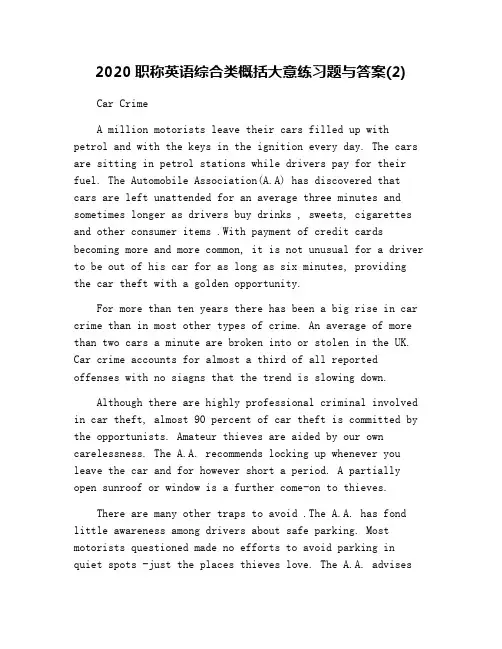 2020 职称英语综合类概括大意练习题与答案(2)

Car Crime

A million motorists leave their cars filled up with petrol and with the keys in the ignition every day. The cars are sitting in petrol stations while drivers pay for their fuel. The Automobile Association(A.A) has discovered that cars are left unattended for an average three minutes and sometimes longer as drivers buy drinks , sweets, cigarettes and other consumer items .With payment of credit cards becoming more and more common, it is not unusual for a driver to be out of his car for as long as six minutes, providing the car theft with a golden opportunity.

For more than ten years there has been a big rise in car crime than in most other types of crime. An average of more than two cars a minute are broken into or stolen in the UK. Car crime accounts for almost a third of all reported offenses with no siagns that the trend is slowing down.

Although there are highly professional criminal involved in car theft, almost 90 percent of car theft is committed by the opportunists. Amateur thieves are aided by our own carelessness. The A.A. recommends locking up whenever you leave the car and for however short a period. A partially open sunroof or window is a further come-on to thieves.

There are many other traps to avoid .The A.A. has fond little awareness among drivers about safe parking. Most motorists questioned made no efforts to avoid parking in quiet spots -just the places thieves love. The A.A. advises